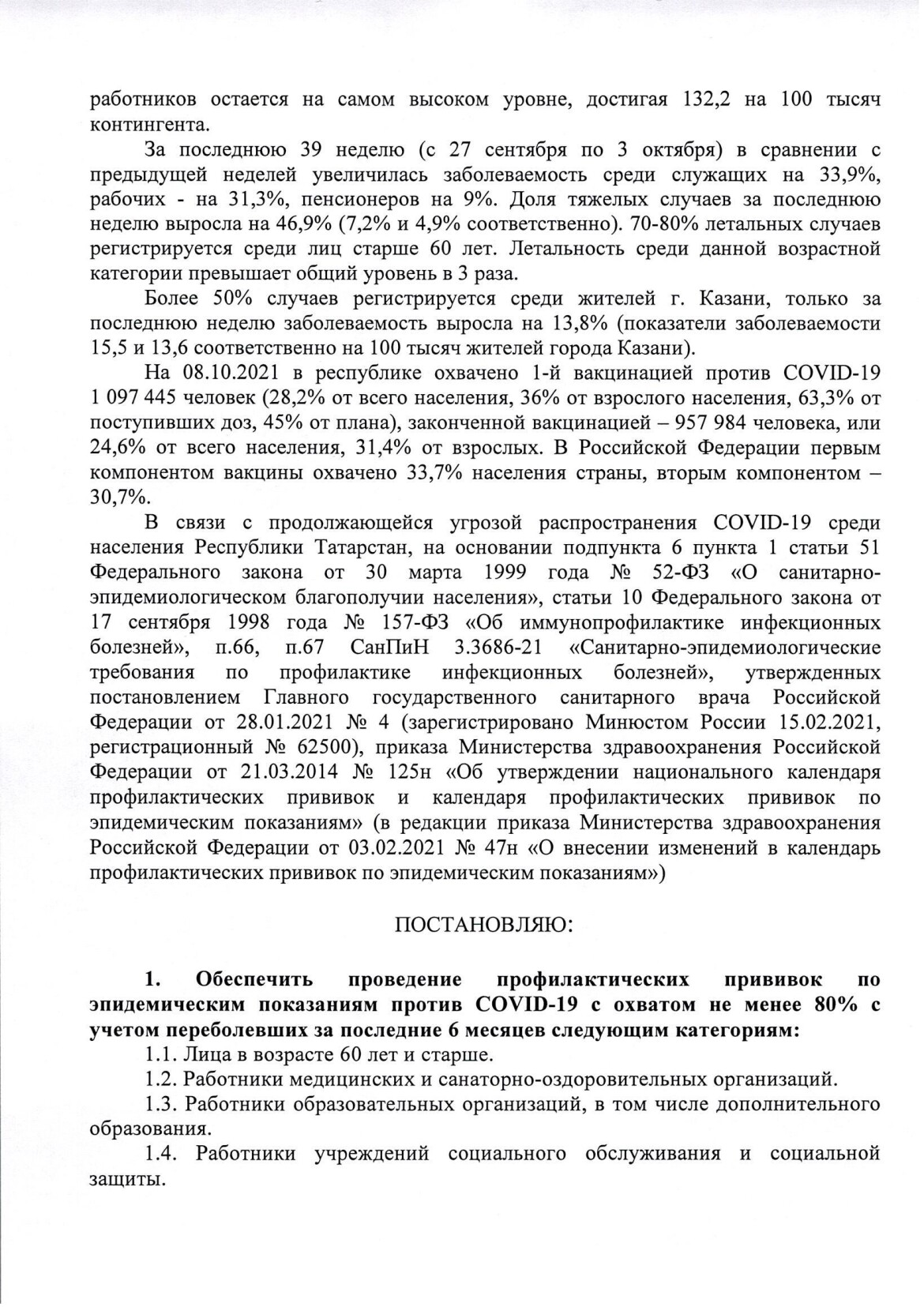 работников остается на самом высоком уровне, достигая 132,2 на 100 тысяч контингента.

За последнюю 39 неделю (с 27 сентября по 3 октября) в сравнении с предыдущей неделей увеличилась заболеваемость среди служащих на 33,9%, рабочих - на 31,3%, пенсионеров на 9%. Доля тяжелых случаев за последнюю неделю выросла на 46,9% (7,2% и 4,9% соответственно). 70-80% летальных случаев регистрируется среди лиц старше 60 лет. Летальность среди данной возрастной категории превышает общий уровень в 3 раза.

Более 50% случаев регистрируется среди жителей г. Казани, только за последнюю неделю заболеваемость выросла на 13,8% (показатели заболеваемости 15,5 и 13,6 соответственно на 100 тысяч жителей города Казани).

На 08.10.2021 в республике охвачено 1-й вакцинацией против COVID-19 1 097 445 человек (28,2% от всего населения, 36% от взрослого населения, 63,3% от поступивших доз, 45% от плана), законченной вакцинацией – 957 984 человека, или 24,6% от всего населения, 31,4% от взрослых. В Российской Федерации первым компонентом вакцины охвачено 33,7% населения страны, вторым компонентом – 30,7%.

В связи с продолжающейся угрозой распространения COVID-19 среди населения Республики Татарстан, на основании подпункта 6 пункта 1 статьи 51 Федерального закона от 30 марта 1999 года № 52-ФЗ «О санитарно-эпидемиологическом благополучии населения», статьи 10 Федерального закона от 17 сентября 1998 года № 157-ФЗ «Об иммунопрофилактике инфекционных болезней», п.66, п.67 СанПиН 3.3686-21 «Санитарно-эпидемиологические требования по профилактике инфекционных болезней», утвержденных постановлением Главного государственного санитарного врача Российской Федерации от 28.01.2021 № 4 (зарегистрировано Минюстом России 15.02.2021, регистрационный № 62500), приказа Министерства здравоохранения Российской Федерации от 21.03.2014 № 125н «Об утверждении национального календаря профилактических прививок и календаря профилактических прививок по эпидемическим показаниям» (в редакции приказа Министерства здравоохранения Российской Федерации от 03.02.2021 № 47н «О внесении изменений в календарь профилактических прививок по эпидемическим показаниям»)

ПОСТАНОВЛЯЮ:

1. Обеспечить проведение профилактических прививок по эпидемическим показаниям против COVID-19 с охватом не менее 80% с учетом переболевших за последние 6 месяцев следующим категориям:

1.1. Лица в возрасте 60 лет и старше.

1.2. Работники медицинских и санаторно-оздоровительных организаций.

1.3. Работники образовательных организаций, в том числе дополнительного образования.

1.4. Работники учреждений социального обслуживания и социальной защиты.